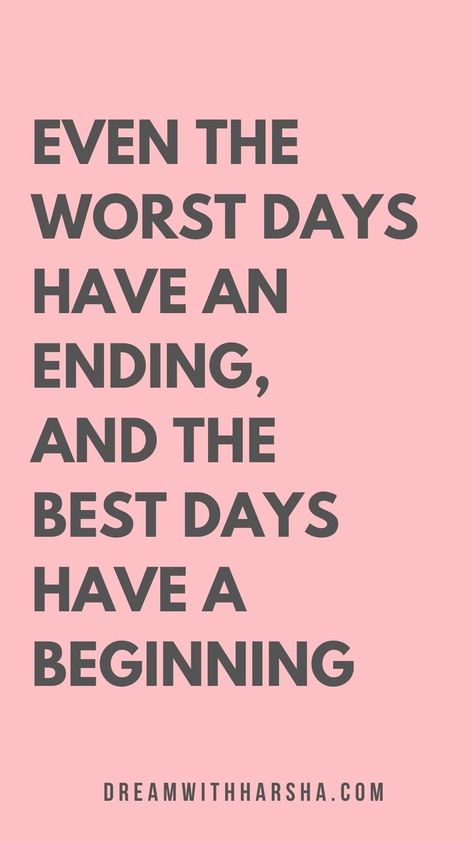 EVEN THE WORST DAYS HAVE AN ENDING, AND THE BEST DAYS HAVE A BEGINNING

DREAMWITHHARSHA.COM